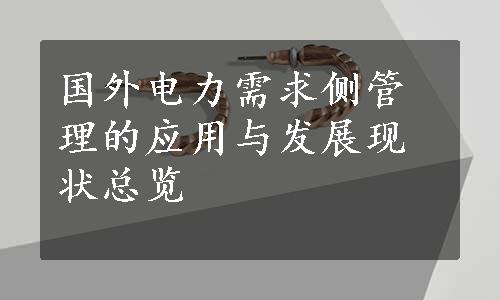 国外电力需求侧管理的应用与发展现状总览